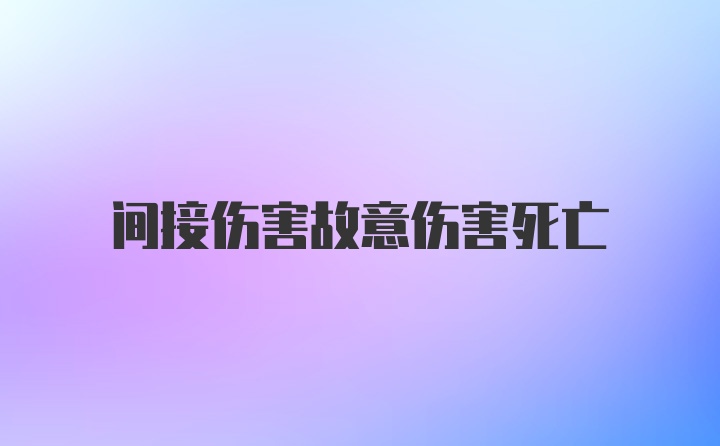 间接伤害故意伤害死亡